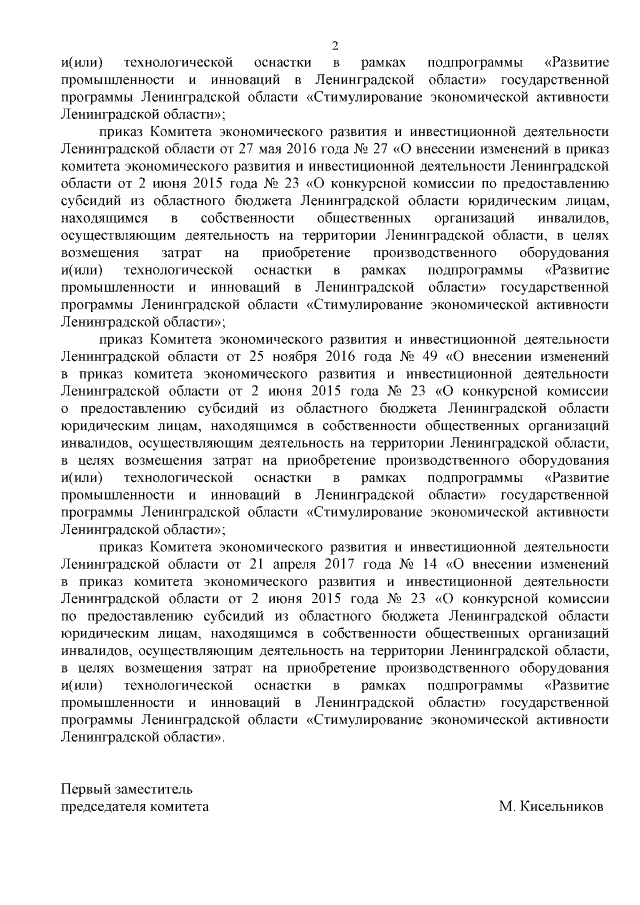 2

и(или) технологической оснастки в рамках подпрограммы «Развитие промышленности и инноваций в Ленинградской области» государственной программы Ленинградской области «Стимулирование экономической активности Ленинградской области»;

приказ Комитета экономического развития и инвестиционной деятельности Ленинградской области от 27 мая 2016 года № 27 «О внесении изменений в приказ комитета экономического развития и инвестиционной деятельности Ленинградской области от 2 июня 2015 года № 23 «О конкурсной комиссии по предоставлению субсидий из областного бюджета Ленинградской области юридическим лицам, находящимся в собственности общественных организаций инвалидов, осуществляющим деятельность на территории Ленинградской области, в целях возмещения затрат на приобретение производственного оборудования и(или) технологической оснастки в рамках подпрограммы «Развитие промышленности и инноваций в Ленинградской области» государственной программы Ленинградской области «Стимулирование экономической активности Ленинградской области»;

приказ Комитета экономического развития и инвестиционной деятельности Ленинградской области от 25 ноября 2016 года № 49 «О внесении изменений в приказ комитета экономического развития и инвестиционной деятельности Ленинградской области от 2 июня 2015 года № 23 «О конкурсной комиссии о предоставлению субсидий из областного бюджета Ленинградской области юридическим лицам, находящимся в собственности общественных организаций инвалидов, осуществляющим деятельность на территории Ленинградской области, в целях возмещения затрат на приобретение производственного оборудования и(или) технологической оснастки в рамках подпрограммы «Развитие промышленности и инноваций в Ленинградской области» государственной программы Ленинградской области «Стимулирование экономической активности Ленинградской области»;

приказ Комитета экономического развития и инвестиционной деятельности Ленинградской области от 21 апреля 2017 года № 14 «О внесении изменений в приказ комитета экономического развития и инвестиционной деятельности Ленинградской области от 2 июня 2015 года № 23 «О конкурсной комиссии по предоставлению субсидий из областного бюджета Ленинградской области юридическим лицам, находящимся в собственности общественных организаций инвалидов, осуществляющим деятельность на территории Ленинградской области, в целях возмещения затрат на приобретение производственного оборудования и(или) технологической оснастки в рамках подпрограммы «Развитие промышленности и инноваций в Ленинградской области» государственной программы Ленинградской области «Стимулирование экономической активности Ленинградской области».

Первый заместитель
председателя комитета М. Кисельников